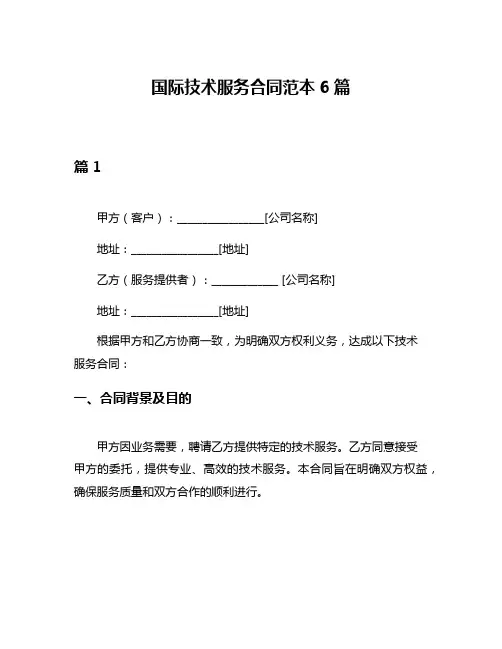 国际技术服务合同范本 6 篇

篇 1

甲方（客户）：________________[公司名称]

地址：________________[地址]

乙方（服务提供者）：____________ [公司名称]

地址：________________[地址]

根据甲方和乙方协商一致，为明确双方权利义务，达成以下技术服务合同：

一、合同背景及目的

甲方因业务需要，聘请乙方提供特定的技术服务。乙方同意接受甲方的委托，提供专业、高效的技术服务。本合同旨在明确双方权益，确保服务质量和双方合作的顺利进行。